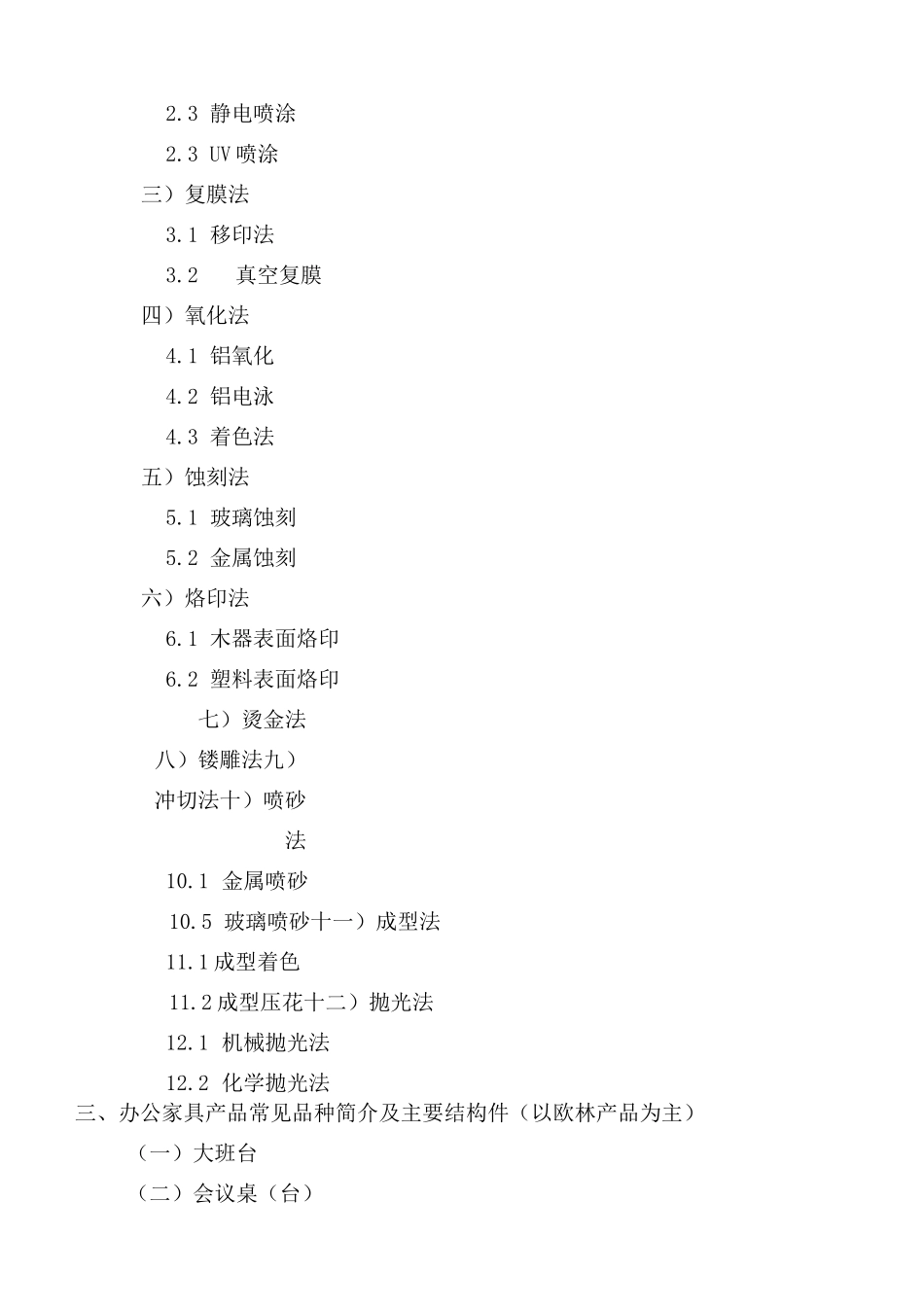 2.3 静电喷涂

2.3 UV 喷涂

三）复膜法

3.1 移印法

3.2 真空复膜

四）氧化法

4.1 铝氧化

4.2 铝电泳

4.3 着色法

五）蚀刻法

5.1 玻璃蚀刻

5.2 金属蚀刻

六）烙印法

6.1 木器表面烙印

6.2 塑料表面烙印

七）烫金法

八）镂雕法九）

冲切法十）喷砂

法

10.1 金属喷砂

10.5 玻璃喷砂十一）成型法

11.1 成型着色

11.2 成型压花十二）抛光法

12.1 机械抛光法

12.2 化学抛光法

三、办公家具产品常见品种简介及主要结构件（以欧林产品为主）

（一）大班台

（二）会议桌（台）